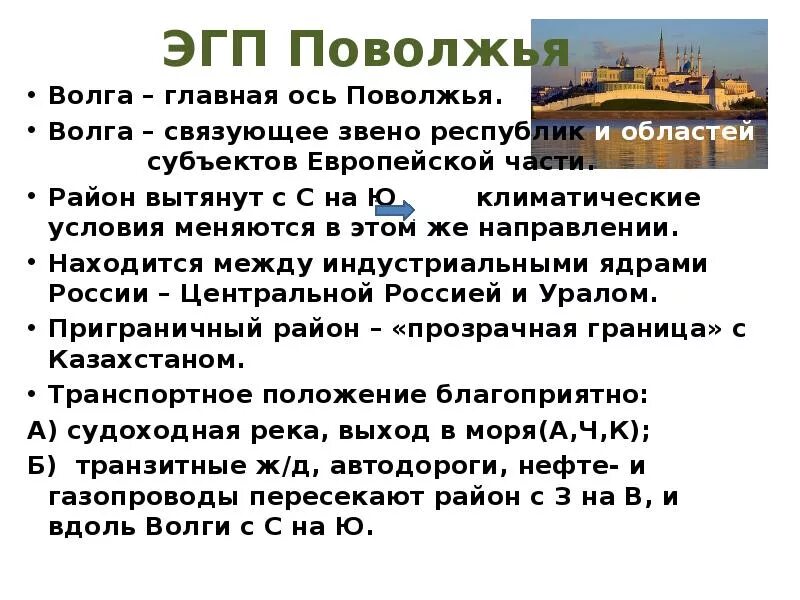 ЭГП Поволжья

• Волга – главная ось Поволжья.

• Волга – связующее звено республик и областей субъектов Европейской части.

• Район вытянут с С на Ю климатические условия меняются в этом же направлении.

• Находится между индустриальными ядрами России – Центральной Россией и Уралом.

• Приграничный район – «прозрачная граница» с Казахстаном.

• Транспортное положение благоприятно:

А) судоходная река, выход в моря(А,Ч,К);

Б) транзитные ж/д, автодороги, нефте- и газопроводы пересекают район с З на В, и вдоль Волги с С на Ю.